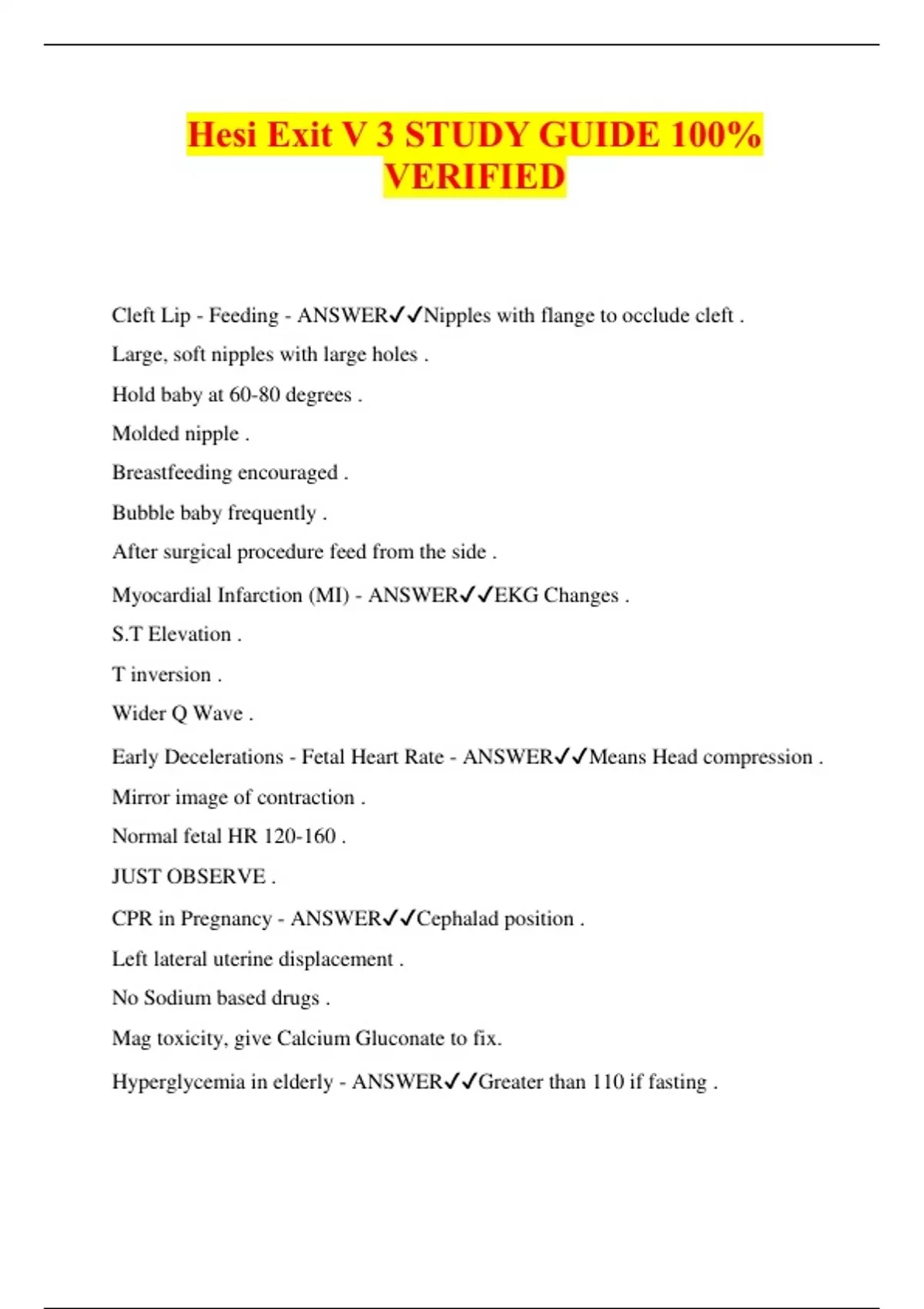 Hesi Exit V 3 STUDY GUIDE 100% VERIFIED

Cleft Lip - Feeding - ANSWER✓✓Nipples with flange to occlude cleft .

Large, soft nipples with large holes .

Hold baby at 60-80 degrees .

Molded nipple .

Breastfeeding encouraged .

Bubble baby frequently .

After surgical procedure feed from the side .

Myocardial Infarction (MI) - ANSWER✓✓EKG Changes .

S.T Elevation .

T inversion .

Wider Q Wave .

Early Decelerations - Fetal Heart Rate - ANSWER✓✓Means Head compression .

Mirror image of contraction .

Normal fetal HR 120-160 .

JUST OBSERVE .

CPR in Pregnancy - ANSWER✓✓Cephalad position .

Left lateral uterine displacement .

No Sodium based drugs .

Mag toxicity, give Calcium Gluconate to fix.

Hyperglycemia in elderly - ANSWER✓✓Greater than 110 if fasting .